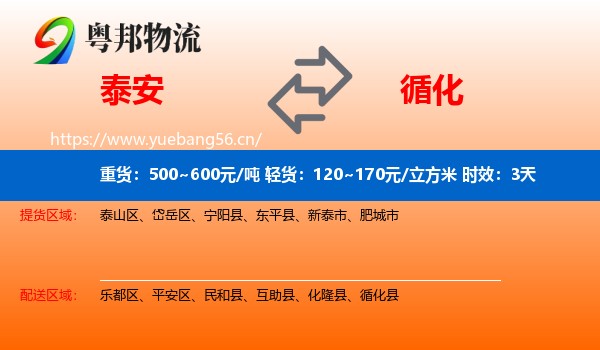 粤邦物流

泰安

循化

https://www.yuebang56.cn/

重货：500~600元/吨 轻货：120~170元/立方米 时效：3天

提货区域： 泰山区、岱岳区、宁阳县、东平县、新泰市、肥城市

配送区域： 乐都区、平安区、民和县、互助县、化隆县、循化县